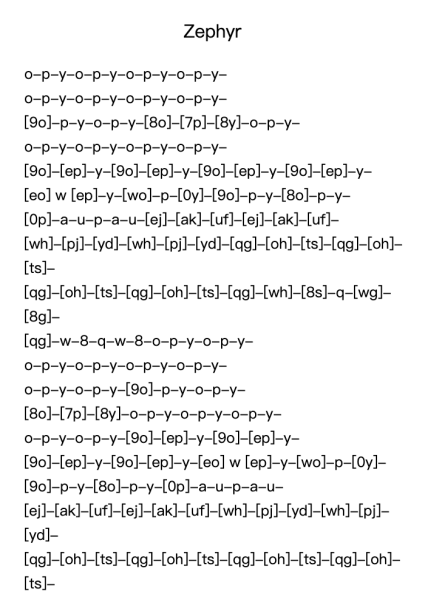 Zephyr

o–p–y–o–p–y–o–p–y–o–p–y–
o–p–y–o–p–y–o–p–y–o–p–y–
[9o]–p–y–o–p–y–[8o]–[7p]–[8y]–o–p–y–
o–p–y–o–p–y–o–p–y–o–p–y–
[9o]–[ep]–y–[9o]–[ep]–y–[9o]–[ep]–y–[9o]–[ep]–y–
[eo] w [ep]–y–[wo]–p–[0y]–[9o]–p–y–[8o]–p–y–
[0p]–a–u–p–a–u–[ej]–[ak]–[uf]–[ej]–[ak]–[uf]–
[wh]–[pj]–[yd]–[wh]–[pj]–[yd]–[qg]–[oh]–[ts]–[qg]–[oh]–[ts]–
[qg]–[oh]–[ts]–[qg]–[oh]–[ts]–[qg]–[wh]–[8s]–q–[wg]–[8g]–
[qg]–w–8–q–w–8–o–p–y–o–p–y–
o–p–y–o–p–y–o–p–y–o–p–y–
o–p–y–o–p–y–[9o]–p–y–o–p–y–
[8o]–[7p]–[8y]–o–p–y–o–p–y–o–p–y–
o–p–y–o–p–y–[9o]–[ep]–y–[9o]–[ep]–y–
[9o]–[ep]–y–[9o]–[ep]–y–[eo] w [ep]–y–[wo]–p–[0y]–
[9o]–p–y–[8o]–p–y–[0p]–a–u–p–a–u–
[ej]–[ak]–[uf]–[ej]–[ak]–[uf]–[wh]–[pj]–[yd]–[wh]–[pj]–[yd]–
[qg]–[oh]–[ts]–[qg]–[oh]–[ts]–[qg]–[oh]–[ts]–[qg]–[oh]–[ts]–